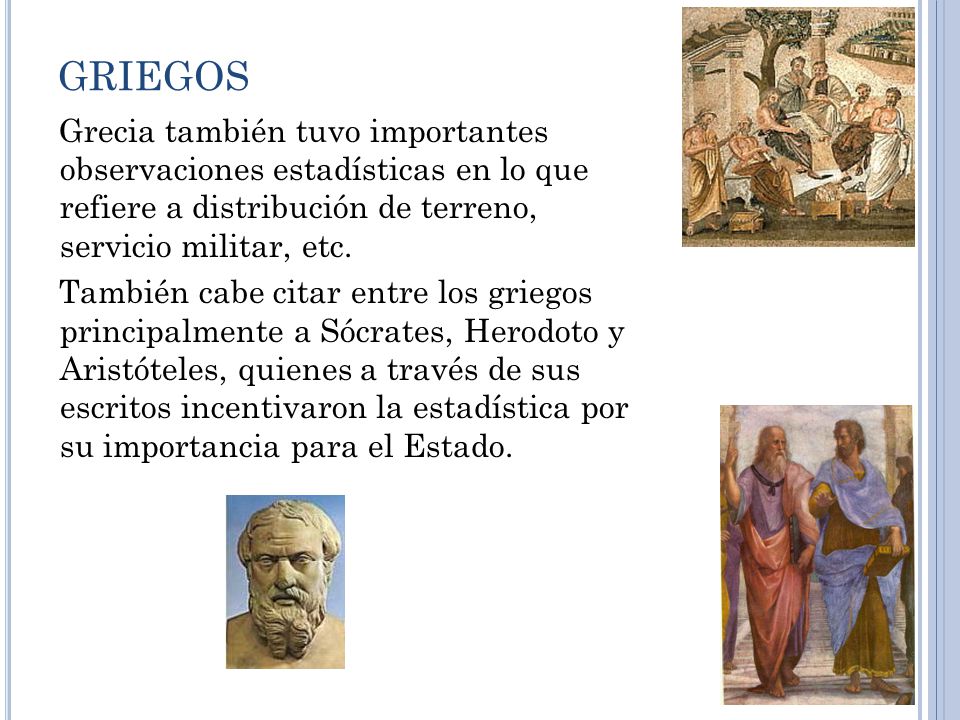 GRIEGOS

Grecia también tuvo importantes observaciones estadísticas en lo que refiere a distribución de terreno, servicio militar, etc.

También cabe citar entre los griegos principalmente a Sócrates, Herodoto y Aristóteles, quienes a través de sus escritos incentivaron la estadística por su importancia para el Estado.